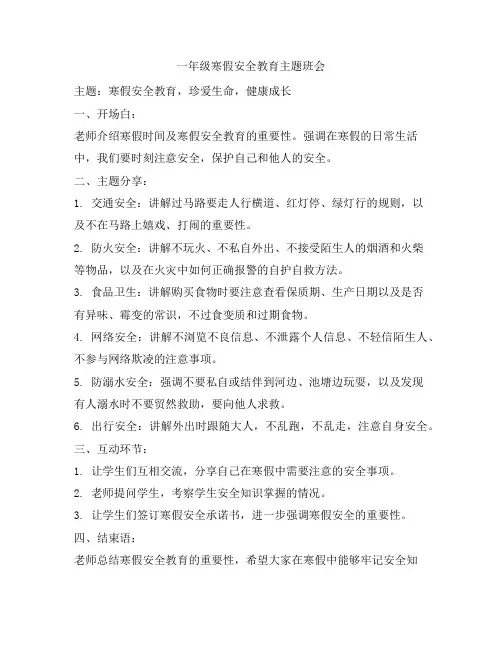 一年级寒假安全教育主题班会

主题：寒假安全教育，珍爱生命，健康成长

一、开场白：

老师介绍寒假时间及寒假安全教育的重要性。强调在寒假的日常生活中，我们要时刻注意安全，保护自己和他人的安全。

二、主题分享：

1. 交通安全：讲解过马路要走人行横道、红灯停、绿灯行的规则，以及不在马路上嬉戏、打闹的重要性。

2. 防火安全：讲解不玩火、不私自外出、不接受陌生人的烟酒和火柴等物品，以及在火灾中如何正确报警的自护自救方法。

3. 食品卫生：讲解购买食物时要注意查看保质期、生产日期以及是否有异味、霉变的常识，不过食变质和过期食物。

4. 网络安全：讲解不浏览不良信息、不泄露个人信息、不轻信陌生人、不参与网络欺凌的注意事项。

5. 防溺水安全：强调不要私自或结伴到河边、池塘边玩耍，以及发现有人溺水时不要贸然救助，要向他人求救。

6. 出行安全：讲解外出时跟随大人，不乱跑，不乱走，注意自身安全。

三、互动环节：

1. 让学生们互相交流，分享自己在寒假中需要注意的安全事项。

2. 老师提问学生，考察学生安全知识掌握的情况。

3. 让学生们签订寒假安全承诺书，进一步强调寒假安全的重要性。

四、结束语：

老师总结寒假安全教育的重要性，希望大家在寒假中能够牢记安全知